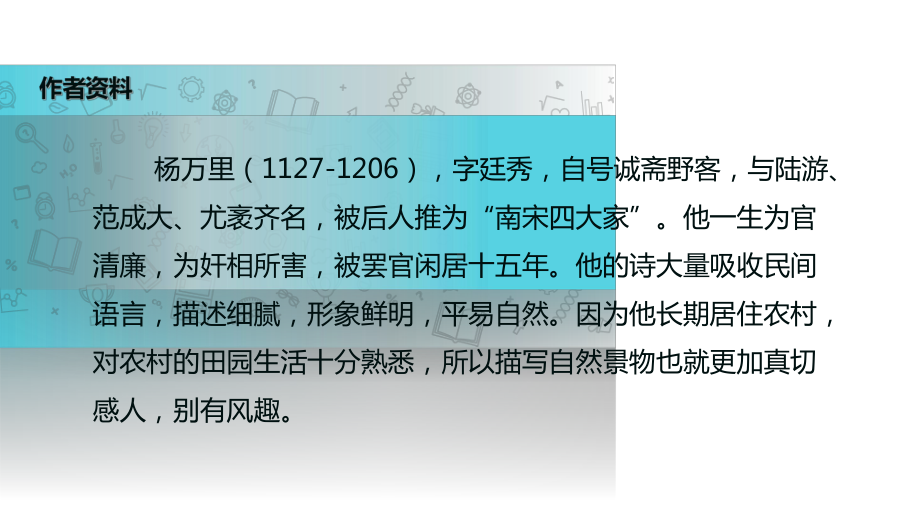 作者资料

杨万里（1127-1206），字廷秀，自号诚斋野客，与陆游、范成大、尤袤齐名，被后人推为“南宋四大家”。他一生为官清廉，为奸相所害，被罢官闲居十五年。他的诗大量吸收民间语言，描述细腻，形象鲜明，平易自然。因为他长期居住农村，对农村的田园生活十分熟悉，所以描写自然景物也就更加真切感人，别有风趣。